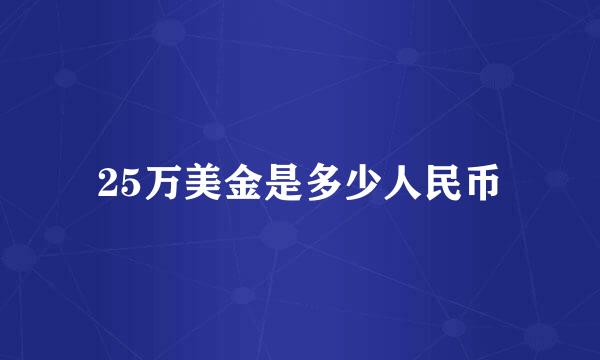 25万美金是多少人民币